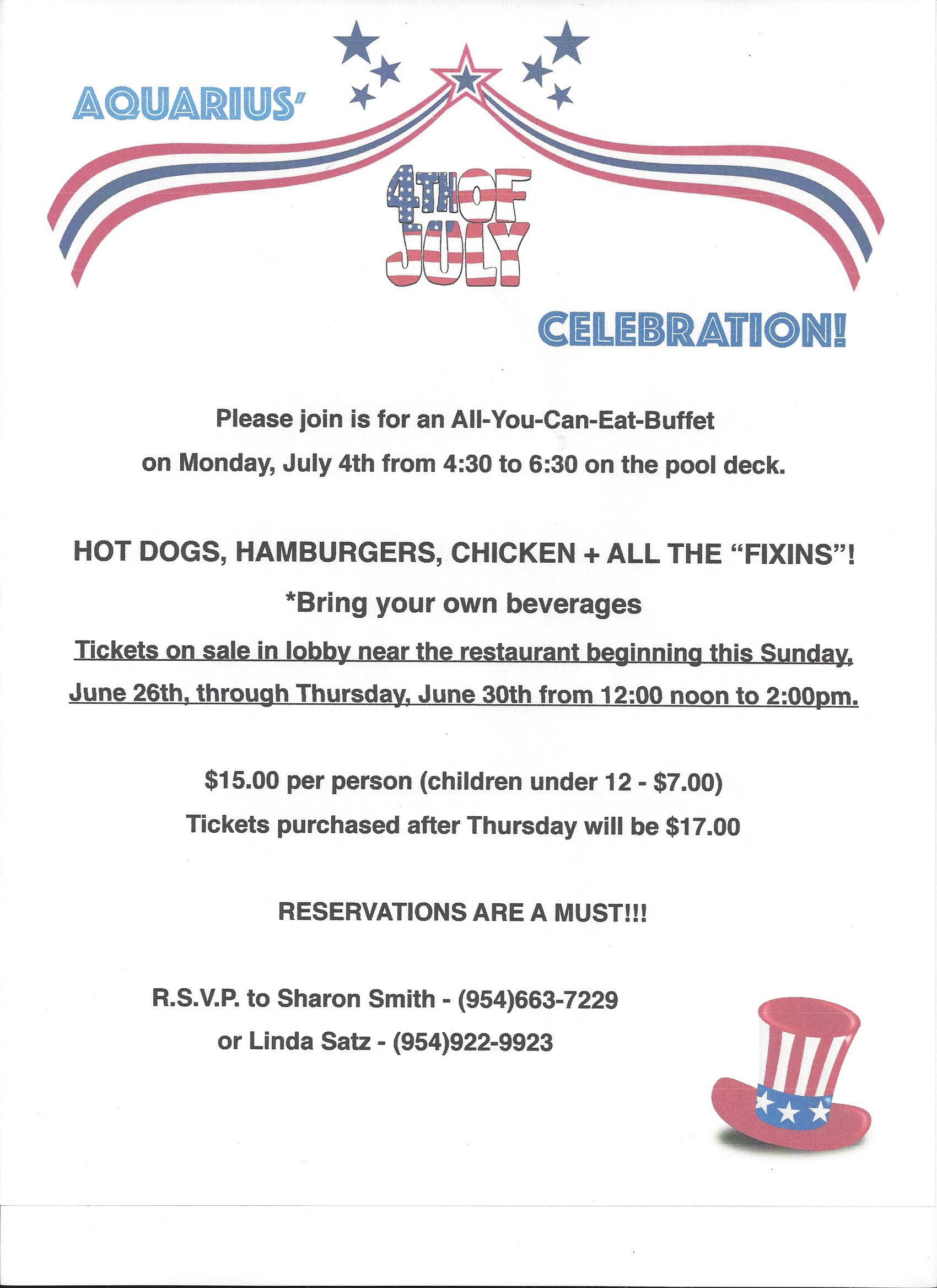 AQUARIUS'

4TH OF JULY

CELEBRATION!

Please join is for an All-You-Can-Eat-Buffet on Monday, July 4th from 4:30 to 6:30 on the pool deck.

HOT DOGS, HAMBURGERS, CHICKEN + ALL THE "FIXINS"!

*Bring your own beverages

Tickets on sale in lobby near the restaurant beginning this Sunday, June 26th, through Thursday, June 30th from 12:00 noon to 2:00pm.

$15.00 per person (children under 12 - $7.00)

Tickets purchased after Thursday will be $17.00

RESERVATIONS ARE A MUST!!!

R.S.V.P. to Sharon Smith - (954)663-7229

or Linda Satz - (954)922-9923